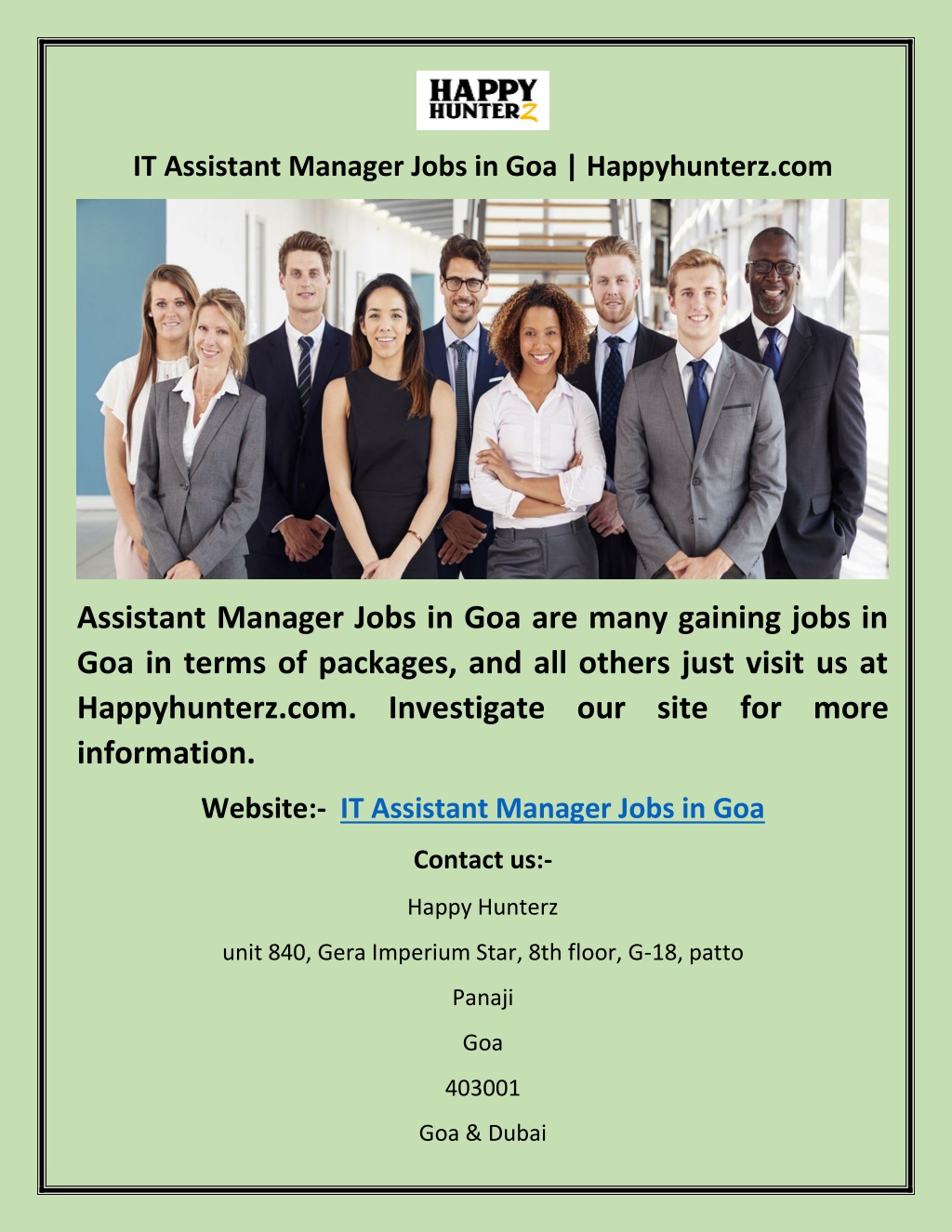 HAPPY HUNTERZ

IT Assistant Manager Jobs in Goa | Happyhunterz.com

Assistant Manager Jobs in Goa are many gaining jobs in Goa in terms of packages, and all others just visit us at Happyhunterz.com. Investigate our site for more information.

Website:- IT Assistant Manager Jobs in Goa

Contact us:-

Happy Hunterz

unit 840, Gera Imperium Star, 8th floor, G-18, patto

Panaji

Goa

403001

Goa & Dubai